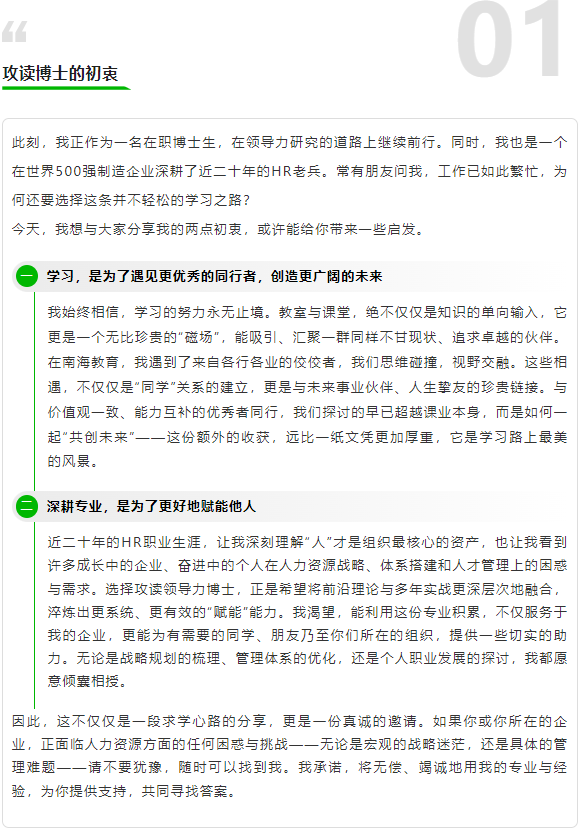 “

01

攻读博士的初衷

此刻，我正作为一名在职博士生，在领导力研究的道路上继续前行。同时，我也是一个在世界500强制造企业深耕了近二十年的HR老兵。常有朋友问我，工作已如此繁忙，为何还要选择这条并不轻松的学习之路？

今天，我想与大家分享我的两点初衷，或许能给你带来一些启发。

一 学习，是为了遇见更优秀的同行者，创造更广阔的未来

我始终相信，学习的努力永无止境。教室与课堂，绝不仅仅是知识的单向输入，它更是一个无比珍贵的“磁场”，能吸引、汇聚一群同样不甘现状、追求卓越的伙伴。在南海教育，我遇到了来自各行各业的佼佼者，我们思维碰撞，视野交融。这些相遇，不仅仅是“同学”关系的建立，更是与未来事业伙伴、人生挚友的珍贵链接。与价值观一致、能力互补的优秀者同行，我们探讨的早已超越课业本身，而是如何一起“共创未来”——这份额外的收获，远比一纸文凭更加厚重，它是学习路上最美的风景。

二 深耕专业，是为了更好地赋能他人

近二十年的HR职业生涯，让我深刻理解“人”才是组织最核心的资产，也让我看到许多成长中的企业、奋进中的个人在人力资源战略、体系搭建和人才管理上的困惑与需求。选择攻读领导力博士，正是希望将前沿理论与多年实战更深层次地融合，淬炼出更系统、更有效的“赋能”能力。我渴望，能利用这份专业积累，不仅服务于我的企业，更能为有需要的同学、朋友乃至你们所在的组织，提供一些切实的助力。无论是战略规划的梳理、管理体系的优化，还是个人职业发展的探讨，我都愿意倾囊相授。

因此，这不仅仅是一段求学心路的分享，更是一份真诚的邀请。如果你或你所在的企业，正面临人力资源方面的任何困惑与挑战——无论是宏观的战略迷茫，还是具体的管理难题——请不要犹豫，随时可以找到我。我承诺，将无偿、竭诚地用我的专业与经验，为你提供支持，共同寻找答案。